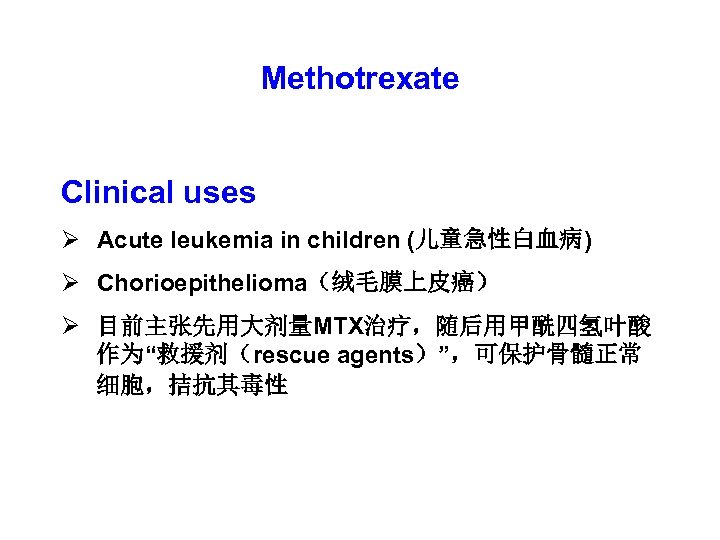 Methotrexate

Clinical uses

➢ Acute leukemia in children (儿童急性白血病)

➢ Chorioepithelioma（绒毛膜上皮癌）

➢ 目前主张先用大剂量MTX治疗，随后用甲酰四氢叶酸作为“救援剂（rescue agents）”，可保护骨髓正常细胞，拮抗其毒性